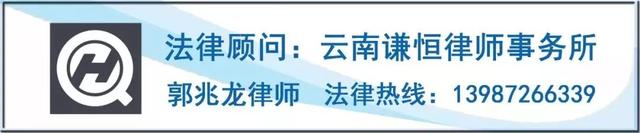 法律顾问：云南谦恒律师事务所

郭兆龙律师　法律热线：13987266339